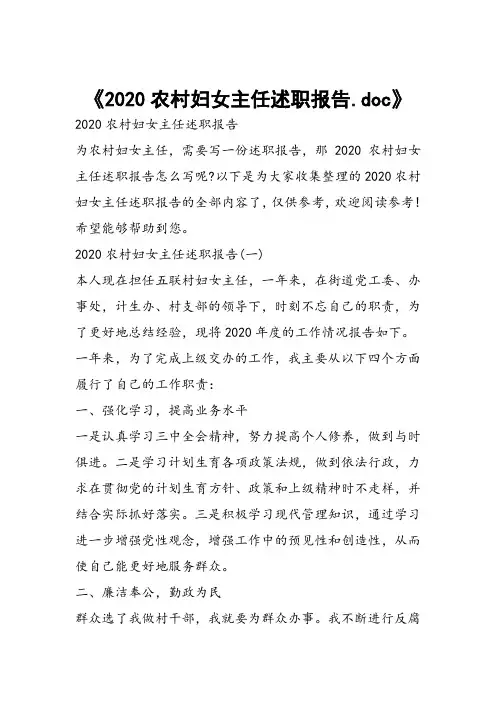 《2020 农村妇女主任述职报告.doc》

2020 农村妇女主任述职报告

为农村妇女主任，需要写一份述职报告，那 2020 农村妇女主任述职报告怎么写呢?以下是为大家收集整理的 2020 农村妇女主任述职报告的全部内容了，仅供参考，欢迎阅读参考!希望能够帮助到您。

2020 农村妇女主任述职报告(一)

本人现在担任五联村妇女主任，一年来，在街道党工委、办事处，计生办、村支部的领导下，时刻不忘自己的职责，为了更好地总结经验，现将 2020 年度的工作情况报告如下。

一年来，为了完成上级交办的工作，我主要从以下四个方面履行了自己的工作职责:

一、强化学习，提高业务水平

一是认真学习三中全会精神，努力提高个人修养，做到与时俱进。二是学习计划生育各项政策法规，做到依法行政，力求在贯彻党的计划生育方针、政策和上级精神时不走样，并结合实际抓好落实。三是积极学习现代管理知识，通过学习进一步增强党性观念，增强工作中的预见性和创造性，从而使自己能更好地服务群众。

二、廉洁奉公，勤政为民

群众选了我做村干部，我就要为群众办事。我不断进行反腐